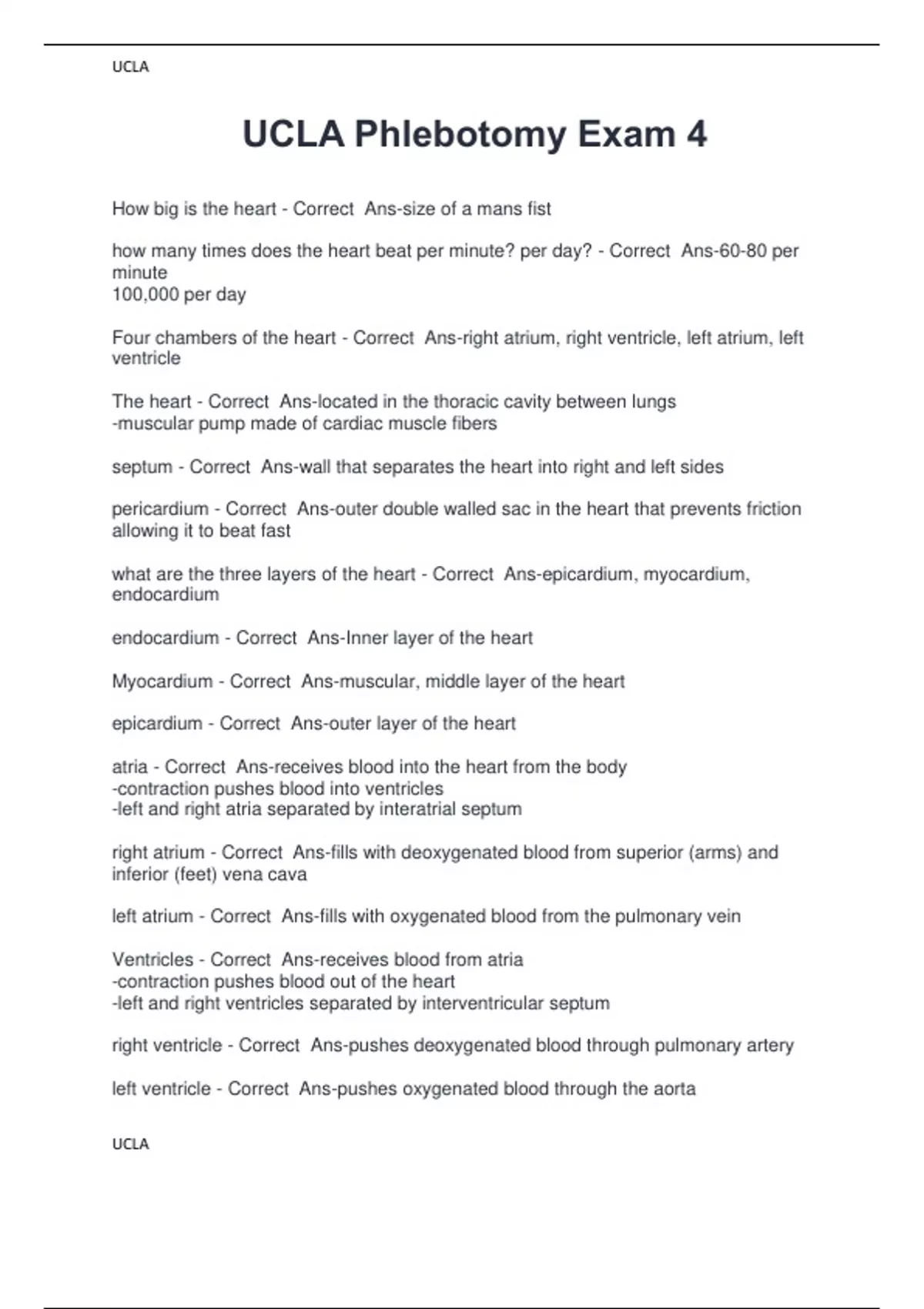 UCLA

UCLA Phlebotomy Exam 4

How big is the heart - Correct Ans-size of a mans fist

how many times does the heart beat per minute? per day? - Correct Ans-60-80 per minute
100,000 per day

Four chambers of the heart - Correct Ans-right atrium, right ventricle, left atrium, left ventricle

The heart - Correct Ans-located in the thoracic cavity between lungs
-muscular pump made of cardiac muscle fibers

septum - Correct Ans-wall that separates the heart into right and left sides

pericardium - Correct Ans-outer double walled sac in the heart that prevents friction allowing it to beat fast

what are the three layers of the heart - Correct Ans-epicardium, myocardium, endocardium

endocardium - Correct Ans-Inner layer of the heart

Myocardium - Correct Ans-muscular, middle layer of the heart

epicardium - Correct Ans-outer layer of the heart

atria - Correct Ans-receives blood into the heart from the body
-contraction pushes blood into ventricles
-left and right atria separated by interatrial septum

right atrium - Correct Ans-fills with deoxygenated blood from superior (arms) and inferior (feet) vena cava

left atrium - Correct Ans-fills with oxygenated blood from the pulmonary vein

Ventricles - Correct Ans-receives blood from atria
-contraction pushes blood out of the heart
-left and right ventricles separated by interventricular septum

right ventricle - Correct Ans-pushes deoxygenated blood through pulmonary artery

left ventricle - Correct Ans-pushes oxygenated blood through the aorta

UCLA